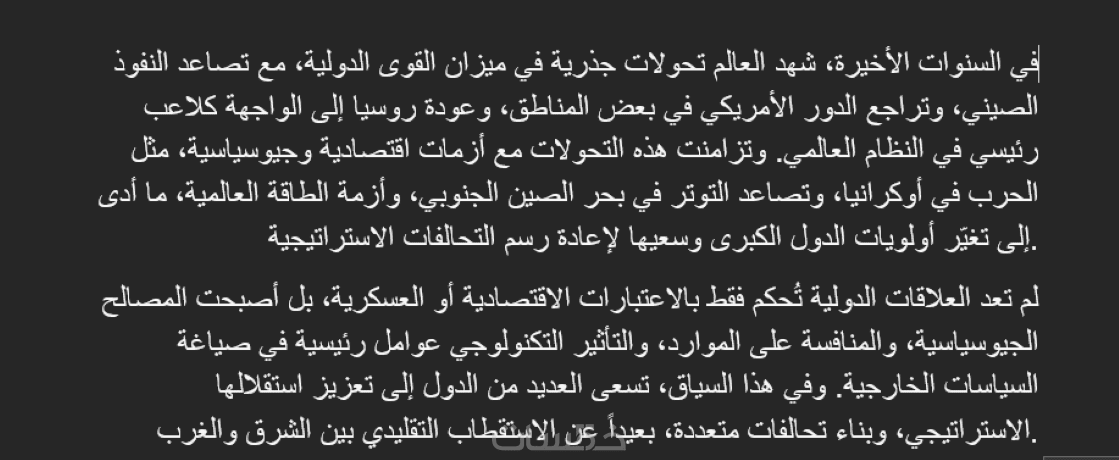 في السنوات الأخيرة، شهد العالم تحولات جذرية في ميزان القوى الدولية، مع تصاعد النفوذ الصيني، وتراجع الدور الأمريكي في بعض المناطق، وعودة روسيا إلى الواجهة كلاعب رئيسي في النظام العالمي. وتزامنت هذه التحولات مع أزمات اقتصادية وجيوسياسية، مثل الحرب في أوكرانيا، وتصاعد التوتر في بحر الصين الجنوبي، وأزمة الطاقة العالمية، ما أدى إلى تغيّر أولويات الدول الكبرى وسعيها لإعادة رسم التحالفات الاستراتيجية.

لم تعد العلاقات الدولية تُحكم فقط بالاعتبارات الاقتصادية أو العسكرية، بل أصبحت المصالح الجيوسياسية، والمنافسة على الموارد، والتأثير التكنولوجي عوامل رئيسية في صياغة السياسات الخارجية. وفي هذا السياق، تسعى العديد من الدول إلى تعزيز استقلالها الاستراتيجي، وبناء تحالفات متعددة، بعيداً عن الاستقطاب التقليدي بين الشرق والغرب.